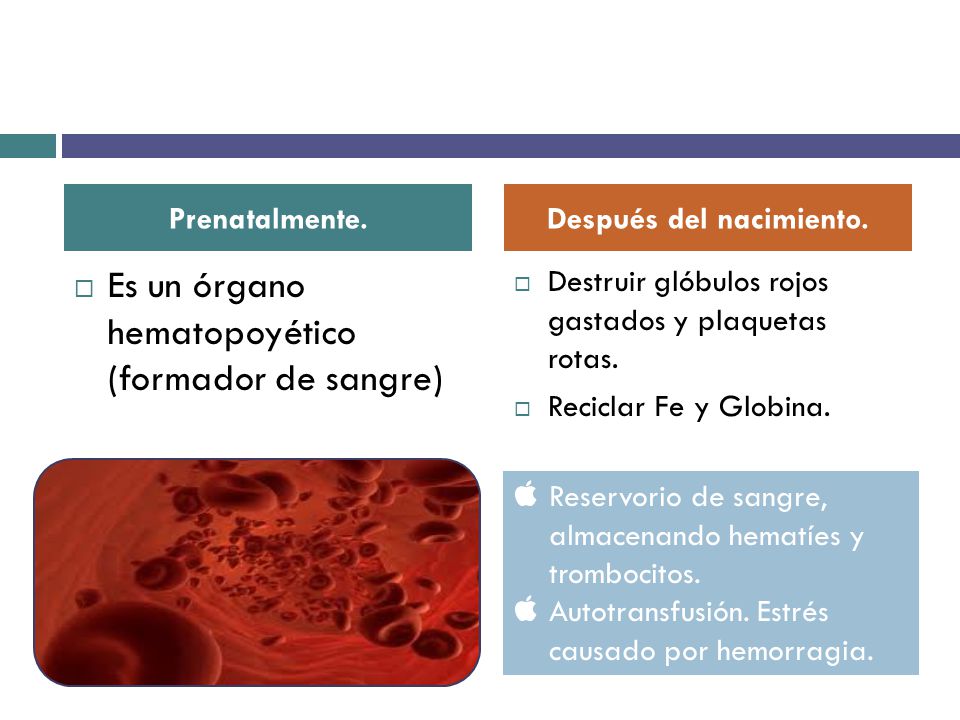 Prenatalmente.

□ Es un órgano hematopoyético (formador de sangre)

Después del nacimiento.

□ Destruir glóbulos rojos gastados y plaquetas rotas.

□ Reciclar Fe y Globina.

Reservorio de sangre, almacenando hematíes y trombocitos.

Autotransfusión. Estrés causado por hemorragia.